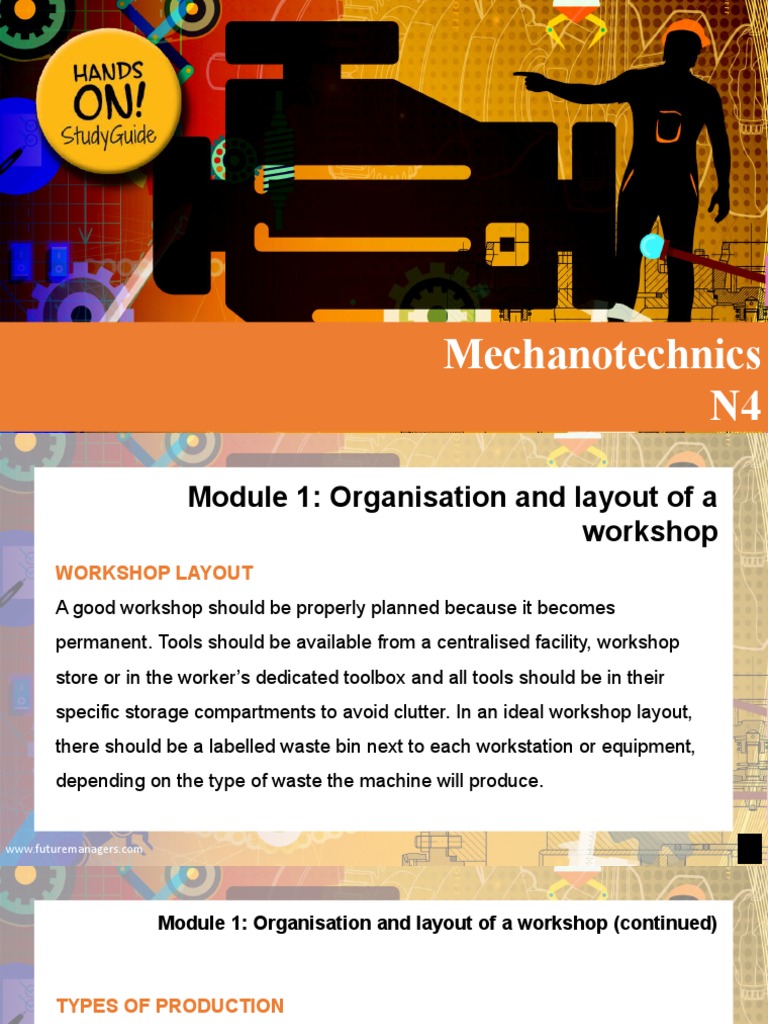 HANDS ON! StudyGuide

Mechanotechnics N4

Module 1: Organisation and layout of a workshop

WORKSHOP LAYOUT

A good workshop should be properly planned because it becomes permanent. Tools should be available from a centralised facility, workshop store or in the worker's dedicated toolbox and all tools should be in their specific storage compartments to avoid clutter. In an ideal workshop layout, there should be a labelled waste bin next to each workstation or equipment, depending on the type of waste the machine will produce.

www.futuremanagers.com

Module 1: Organisation and layout of a workshop (continued)

TYPES OF PRODUCTION